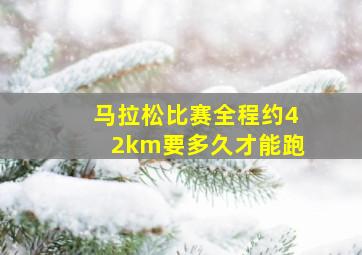 马拉松比赛全程约42km要多久才能跑